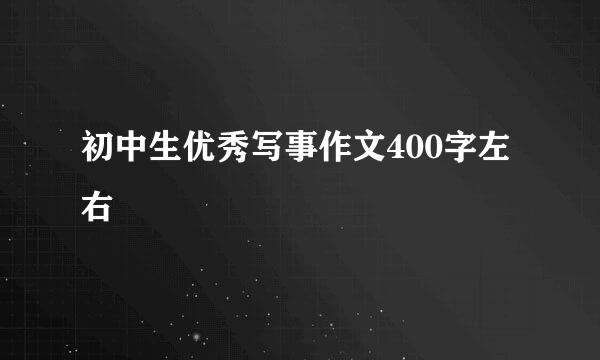 初中生优秀写事作文400字左右